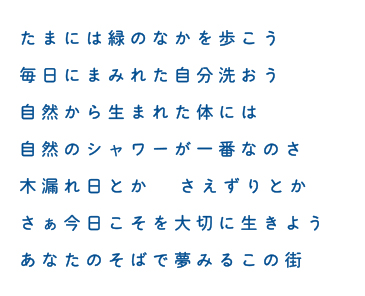 たまには緑のなかを歩こう

毎日にまみれた自分洗おう

自然から生まれた体には

自然のシャワーが一番なのさ

木漏れ日とか　さえずりとか

さぁ今日こそを大切に生きよう

あなたのそばで夢みるこの街